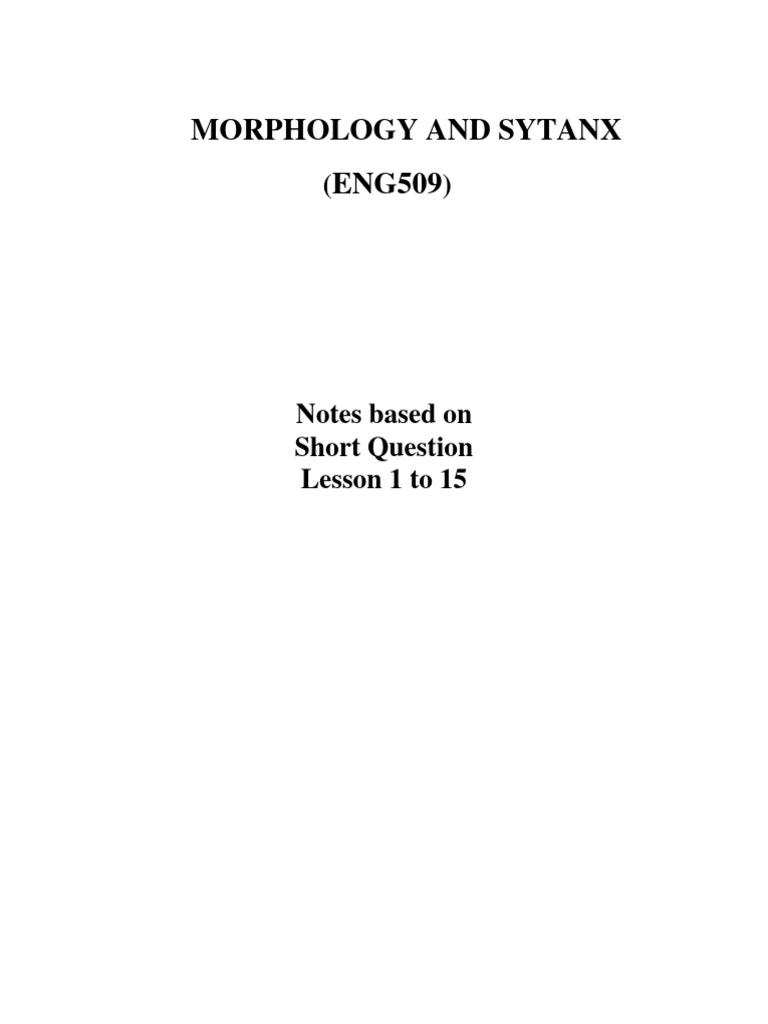 MORPHOLOGY AND SYTANX

(ENG509)

Notes based on
Short Question
Lesson 1 to 15